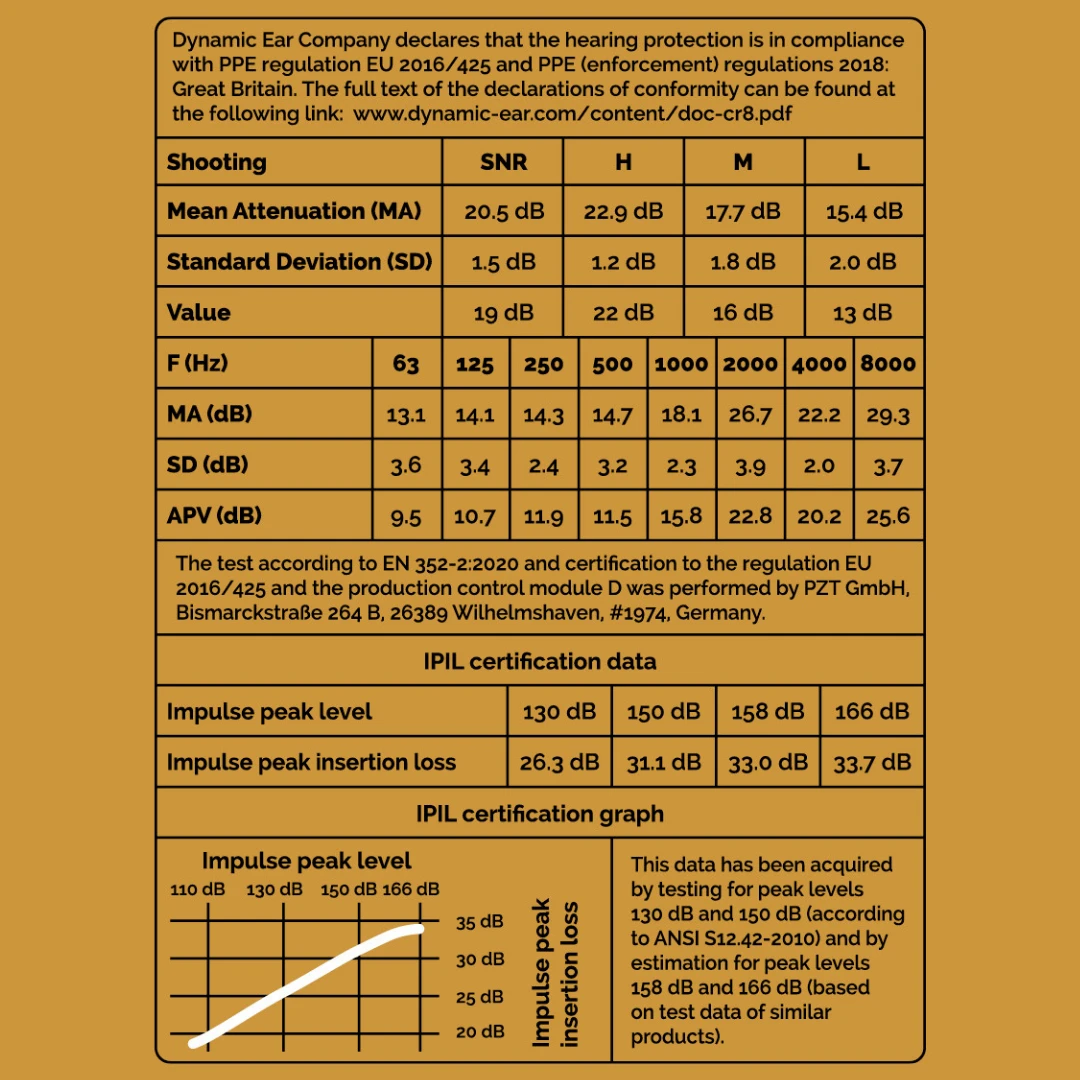 Dynamic Ear Company declares that the hearing protection is in compliance with PPE regulation EU 2016/425 and PPE (enforcement) regulations 2018: Great Britain. The full text of the declarations of conformity can be found at the following link: www.dynamic-ear.com/content/doc-cr8.pdf

| Shooting | SNR | H | M | L |
|---|---|---|---|---|
| Mean Attenuation (MA) | 20.5 dB | 22.9 dB | 17.7 dB | 15.4 dB |
| Standard Deviation (SD) | 1.5 dB | 1.2 dB | 1.8 dB | 2.0 dB |
| Value | 19 dB | 22 dB | 16 dB | 13 dB |

| F (Hz) | 63 | 125 | 250 | 500 | 1000 | 2000 | 4000 | 8000 |
|---|---|---|---|---|---|---|---|---|
| MA (dB) | 13.1 | 14.1 | 14.3 | 14.7 | 18.1 | 26.7 | 22.2 | 29.3 |
| SD (dB) | 3.6 | 3.4 | 2.4 | 3.2 | 2.3 | 3.9 | 2.0 | 3.7 |
| APV (dB) | 9.5 | 10.7 | 11.9 | 11.5 | 15.8 | 22.8 | 20.2 | 25.6 |

The test according to EN 352-2:2020 and certification to the regulation EU 2016/425 and the production control module D was performed by PZT GmbH, Bismarckstraße 264 B, 26389 Wilhelmshaven, #1974, Germany.

IPIL certification data

| Impulse peak level | 130 dB | 150 dB | 158 dB | 166 dB |
|---|---|---|---|---|
| Impulse peak insertion loss | 26.3 dB | 31.1 dB | 33.0 dB | 33.7 dB |

IPIL certification graph

Impulse peak level
110 dB 130 dB 150 dB 166 dB
35 dB
30 dB
25 dB
20 dB
Impulse peak insertion loss

This data has been acquired by testing for peak levels 130 dB and 150 dB (according to ANSI S12.42-2010) and by estimation for peak levels 158 dB and 166 dB (based on test data of similar products).